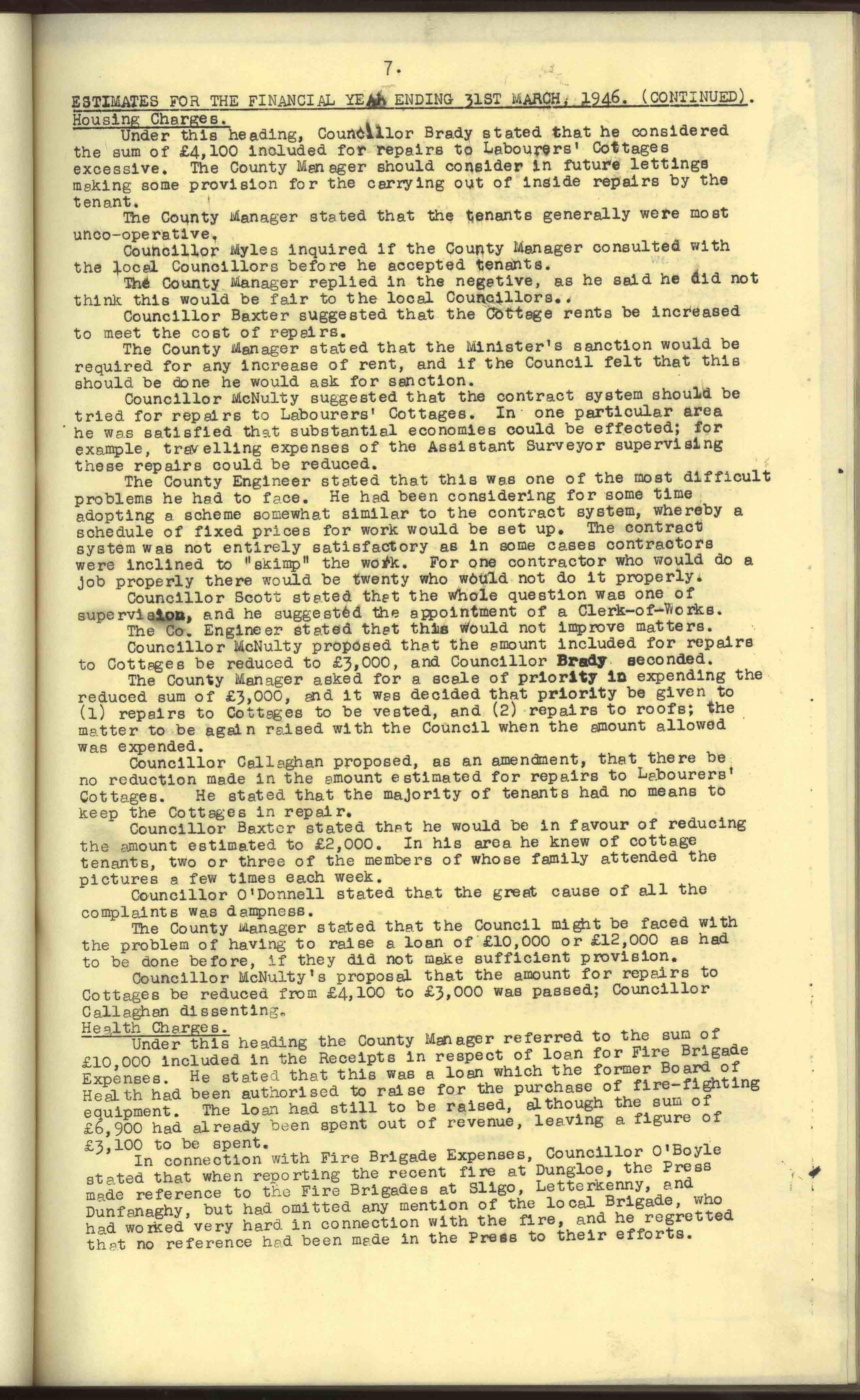 7.

ESTIMATES FOR THE FINANCIAL YEAR ENDING 31ST MARCH, 1946. (CONTINUED).

Housing Charges.

Under this heading, Councillor Brady stated that he considered the sum of £4,100 included for repairs to Labourers' Cottages excessive. The County Manager should consider in future lettings making some provision for the carrying out of inside repairs by the tenant.

The County Manager stated that the tenants generally were most unco-operative.

Councillor Myles inquired if the County Manager consulted with the local Councillors before he accepted tenants.

The County Manager replied in the negative, as he said he did not think this would be fair to the local Councillors..

Councillor Baxter suggested that the Cottage rents be increased to meet the cost of repairs.

The County Manager stated that the Minister's sanction would be required for any increase of rent, and if the Council felt that this should be done he would ask for sanction.

Councillor McNulty suggested that the contract system should be tried for repairs to Labourers' Cottages. In one particular area he was satisfied that substantial economies could be effected; for example, travelling expenses of the Assistant Surveyor supervising these repairs could be reduced.

The County Engineer stated that this was one of the most difficult problems he had to face. He had been considering for some time adopting a scheme somewhat similar to the contract system, whereby a schedule of fixed prices for work would be set up. The contract system was not entirely satisfactory as in some cases contractors were inclined to "skimp" the work. For one contractor who would do a job properly there would be twenty who would not do it properly.

Councillor Scott stated that the whole question was one of supervision, and he suggested the appointment of a Clerk-of-Works.

The Co. Engineer stated that this would not improve matters.

Councillor McNulty proposed that the amount included for repairs to Cottages be reduced to £3,000, and Councillor Brady seconded.

The County Manager asked for a scale of priority in expending the reduced sum of £3,000, and it was decided that priority be given to (1) repairs to Cottages to be vested, and (2) repairs to roofs; the matter to be again raised with the Council when the amount allowed was expended.

Councillor Callaghan proposed, as an amendment, that there be no reduction made in the amount estimated for repairs to Labourers' Cottages. He stated that the majority of tenants had no means to keep the Cottages in repair.

Councillor Baxter stated that he would be in favour of reducing the amount estimated to £2,000. In his area he knew of cottage tenants, two or three of the members of whose family attended the pictures a few times each week.

Councillor O'Donnell stated that the great cause of all the complaints was dampness.

The County Manager stated that the Council might be faced with the problem of having to raise a loan of £10,000 or £12,000 as had to be done before, if they did not make sufficient provision.

Councillor McNulty's proposal that the amount for repairs to Cottages be reduced from £4,100 to £3,000 was passed; Councillor Callaghan dissenting.

Health Charges.

Under this heading the County Manager referred to the sum of £10,000 included in the Receipts in respect of loan for Fire Brigade Expenses. He stated that this was a loan which the former Board of Health had been authorised to raise for the purchase of fire-fighting equipment. The loan had still to be raised, although the sum of £6,900 had already been spent out of revenue, leaving a figure of £3,100 to be spent.

In connection with Fire Brigade Expenses, Councillor O'Boyle stated that when reporting the recent fire at Dungloe, the Press made reference to the Fire Brigades at Sligo, Letterkenny, and Dunfanaghy, but had omitted any mention of the local Brigade, who had worked very hard in connection with the fire, and he regretted that no reference had been made in the Press to their efforts.